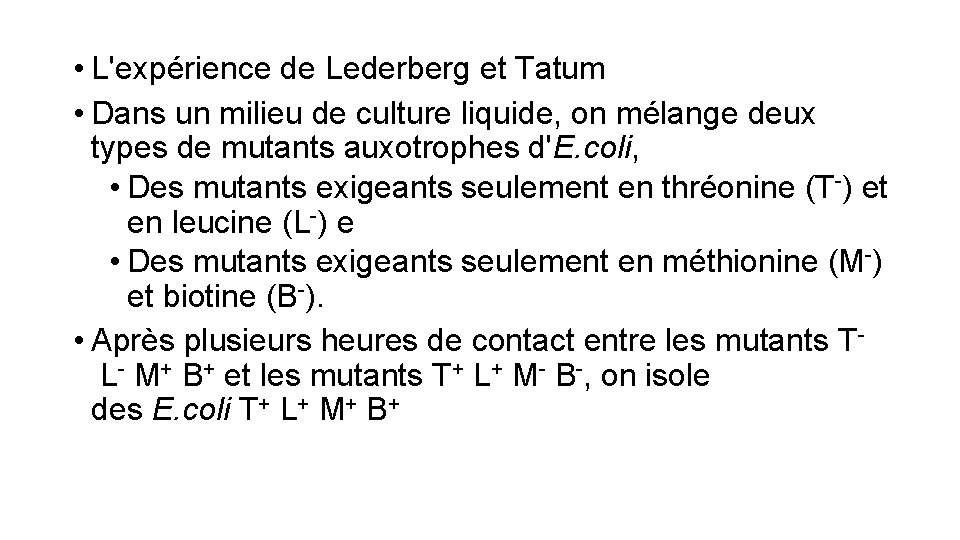 • L'expérience de Lederberg et Tatum

• Dans un milieu de culture liquide, on mélange deux types de mutants auxotrophes d'E.coli,

• Des mutants exigeants seulement en thréonine ($T^-$) et en leucine ($L^-$) e

• Des mutants exigeants seulement en méthionine ($M^-$) et biotine ($B^-$).

• Après plusieurs heures de contact entre les mutants $T^-$ $L^-$ $M^+$ $B^+$ et les mutants $T^+$ $L^+$ $M^-$ $B^-$, on isole des E.coli $T^+$ $L^+$ $M^+$ $B^+$